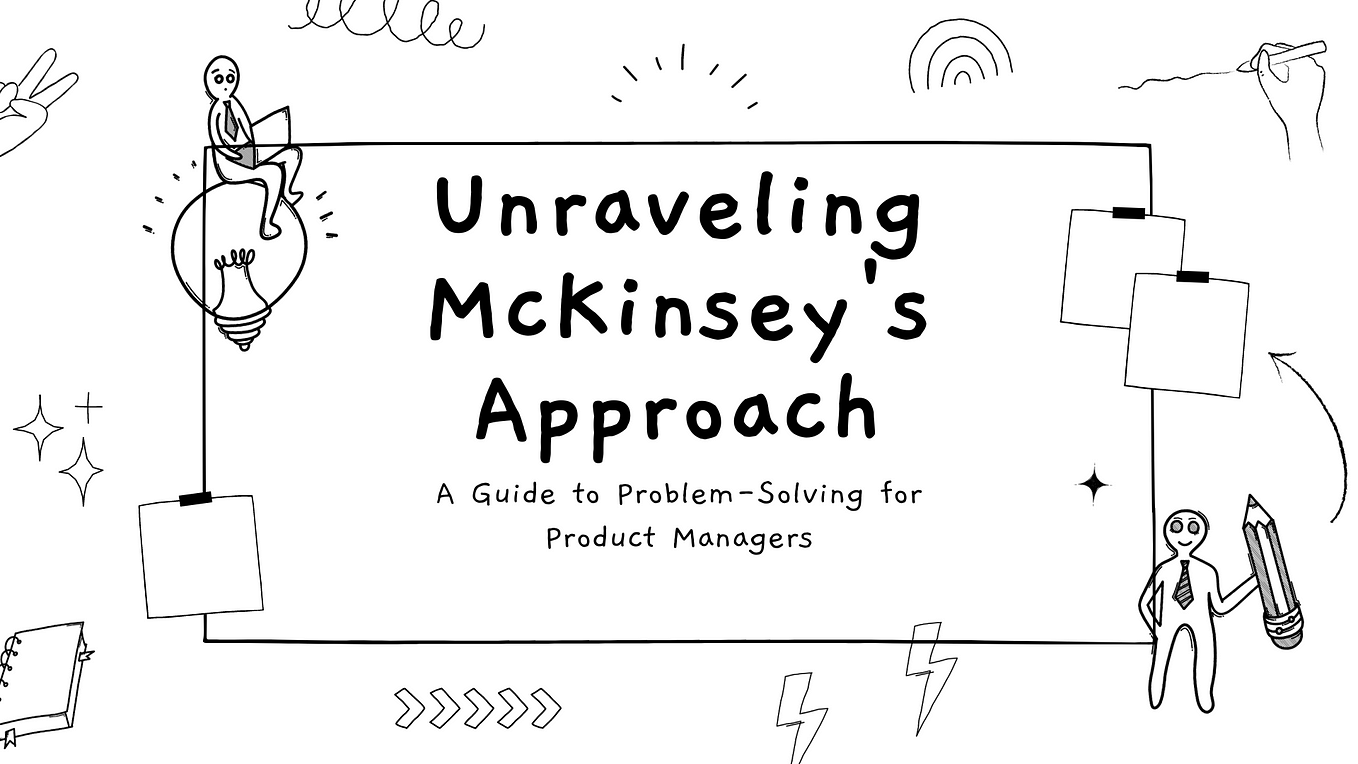 Unraveling McKinsey's Approach

A Guide to Problem-Solving for Product Managers